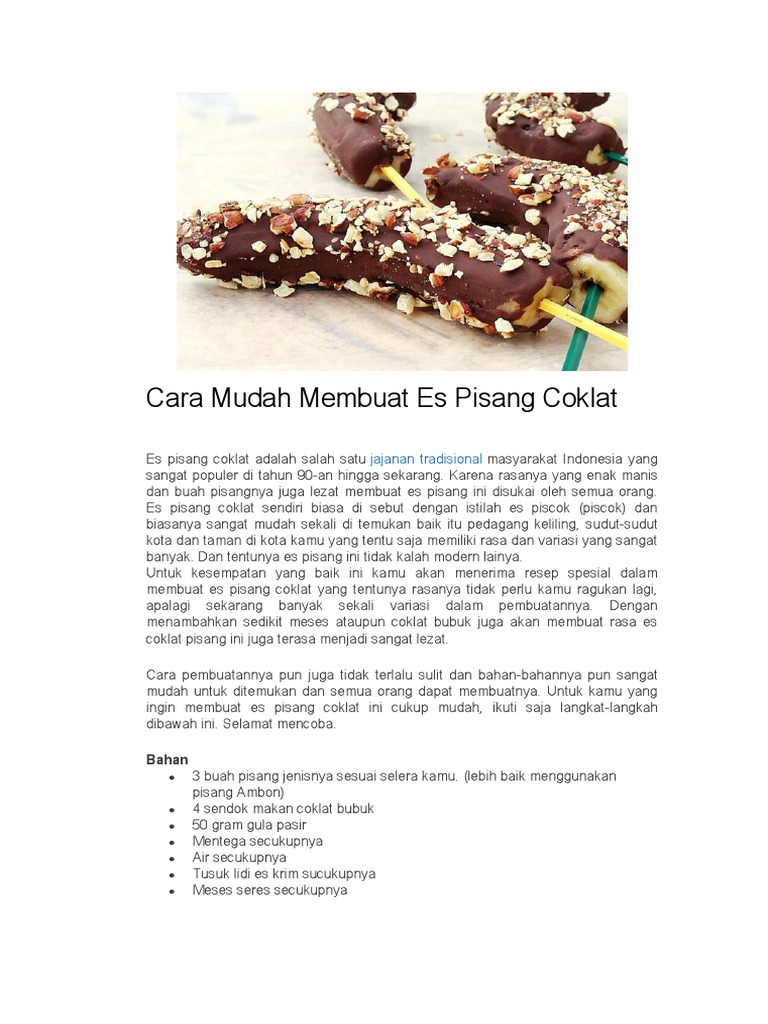 Cara Mudah Membuat Es Pisang Coklat

Es pisang coklat adalah salah satu jajanan tradisional masyarakat Indonesia yang sangat populer di tahun 90-an hingga sekarang. Karena rasanya yang enak manis dan buah pisangnya juga lezat membuat es pisang ini disukai oleh semua orang. Es pisang coklat sendiri biasa di sebut dengan istilah es piscok (piscok) dan biasanya sangat mudah sekali di temukan baik itu pedagang keliling, sudut-sudut kota dan taman di kota kamu yang tentu saja memiliki rasa dan variasi yang sangat banyak. Dan tentunya es pisang ini tidak kalah modern lainya.
Untuk kesempatan yang baik ini kamu akan menerima resep spesial dalam membuat es pisang coklat yang tentunya rasanya tidak perlu kamu ragukan lagi, apalagi sekarang banyak sekali variasi dalam pembuatannya. Dengan menambahkan sedikit meses ataupun coklat bubuk juga akan membuat rasa es coklat pisang ini juga terasa menjadi sangat lezat.

Cara pembuatannya pun juga tidak terlalu sulit dan bahan-bahannya pun sangat mudah untuk ditemukan dan semua orang dapat membuatnya. Untuk kamu yang ingin membuat es pisang coklat ini cukup mudah, ikuti saja langkat-langkah dibawah ini. Selamat mencoba.

Bahan
- 3 buah pisang jenisnya sesuai selera kamu. (lebih baik menggunakan pisang Ambon)
- 4 sendok makan coklat bubuk
- 50 gram gula pasir
- Mentega secukupnya
- Air secukupnya
- Tusuk lidi es krim sucukupnya
- Meses seres secukupnya